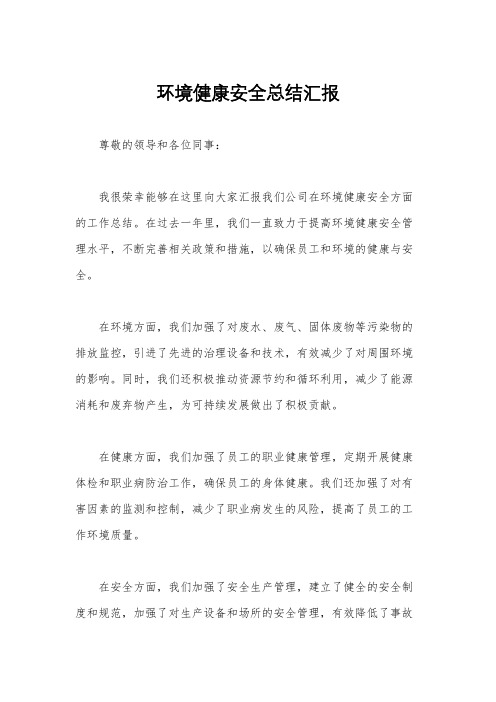 环境健康安全总结汇报

尊敬的领导和各位同事：

我很荣幸能够在这里向大家汇报我们公司在环境健康安全方面的工作总结。在过去一年里，我们一直致力于提高环境健康安全管理水平，不断完善相关政策和措施，以确保员工和环境的健康与安全。

在环境方面，我们加强了对废水、废气、固体废物等污染物的排放监控，引进了先进的治理设备和技术，有效减少了对周围环境的影响。同时，我们还积极推动资源节约和循环利用，减少了能源消耗和废弃物产生，为可持续发展做出了积极贡献。

在健康方面，我们加强了员工的职业健康管理，定期开展健康体检和职业病防治工作，确保员工的身体健康。我们还加强了对有害因素的监测和控制，减少了职业病发生的风险，提高了员工的工作环境质量。

在安全方面，我们加强了安全生产管理，建立了健全的安全制度和规范，加强了对生产设备和场所的安全管理，有效降低了事故